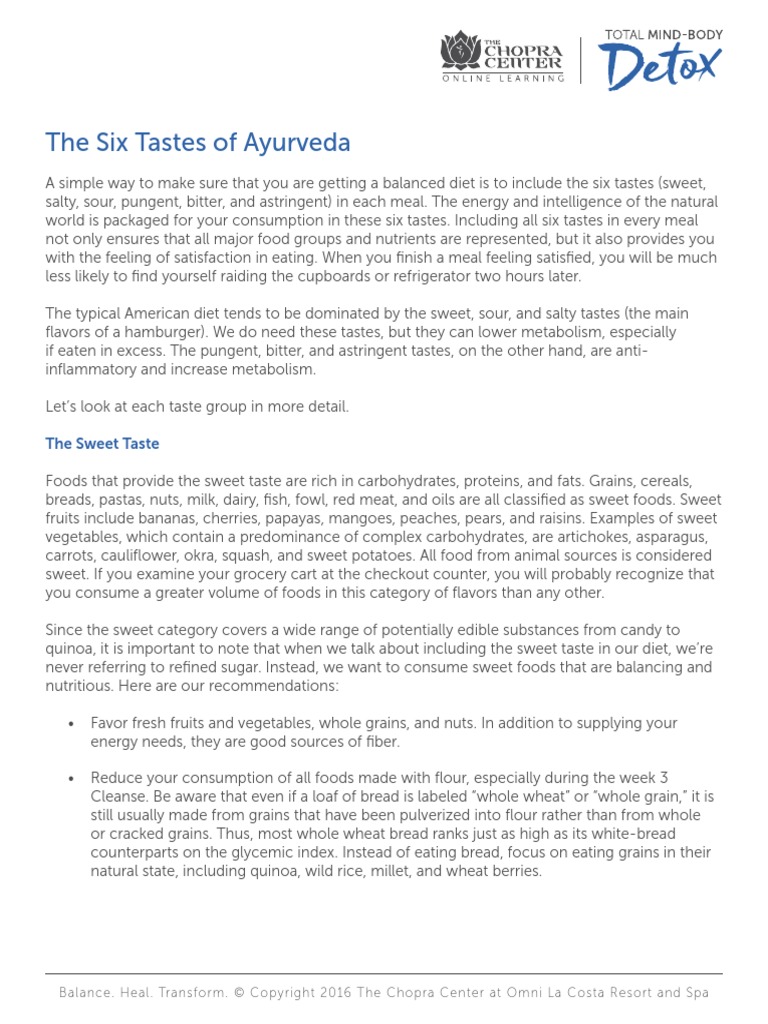 THE CHOPRA CENTER
ONLINE LEARNING

TOTAL MIND-BODY
Detox

The Six Tastes of Ayurveda

A simple way to make sure that you are getting a balanced diet is to include the six tastes (sweet, salty, sour, pungent, bitter, and astringent) in each meal. The energy and intelligence of the natural world is packaged for your consumption in these six tastes. Including all six tastes in every meal not only ensures that all major food groups and nutrients are represented, but it also provides you with the feeling of satisfaction in eating. When you finish a meal feeling satisfied, you will be much less likely to find yourself raiding the cupboards or refrigerator two hours later.

The typical American diet tends to be dominated by the sweet, sour, and salty tastes (the main flavors of a hamburger). We do need these tastes, but they can lower metabolism, especially if eaten in excess. The pungent, bitter, and astringent tastes, on the other hand, are anti-inflammatory and increase metabolism.

Let's look at each taste group in more detail.

The Sweet Taste

Foods that provide the sweet taste are rich in carbohydrates, proteins, and fats. Grains, cereals, breads, pastas, nuts, milk, dairy, fish, fowl, red meat, and oils are all classified as sweet foods. Sweet fruits include bananas, cherries, papayas, mangoes, peaches, pears, and raisins. Examples of sweet vegetables, which contain a predominance of complex carbohydrates, are artichokes, asparagus, carrots, cauliflower, okra, squash, and sweet potatoes. All food from animal sources is considered sweet. If you examine your grocery cart at the checkout counter, you will probably recognize that you consume a greater volume of foods in this category of flavors than any other.

Since the sweet category covers a wide range of potentially edible substances from candy to quinoa, it is important to note that when we talk about including the sweet taste in our diet, we're never referring to refined sugar. Instead, we want to consume sweet foods that are balancing and nutritious. Here are our recommendations:

• Favor fresh fruits and vegetables, whole grains, and nuts. In addition to supplying your energy needs, they are good sources of fiber.

• Reduce your consumption of all foods made with flour, especially during the week 3 Cleanse. Be aware that even if a loaf of bread is labeled "whole wheat" or "whole grain," it is still usually made from grains that have been pulverized into flour rather than from whole or cracked grains. Thus, most whole wheat bread ranks just as high as its white-bread counterparts on the glycemic index. Instead of eating bread, focus on eating grains in their natural state, including quinoa, wild rice, millet, and wheat berries.

Balance. Heal. Transform. © Copyright 2016 The Chopra Center at Omni La Costa Resort and Spa